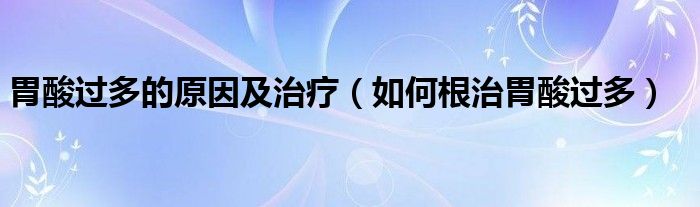 胃酸过多的原因及治疗（如何根治胃酸过多）